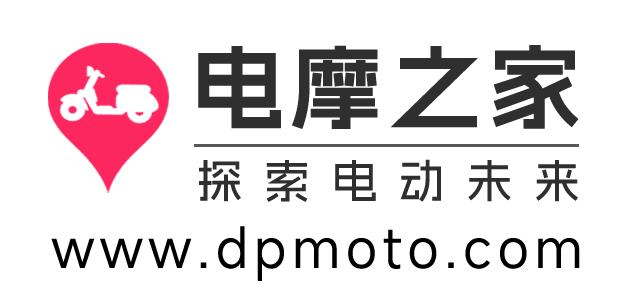 电摩之家

探索电动未来

www.dpmoto.com